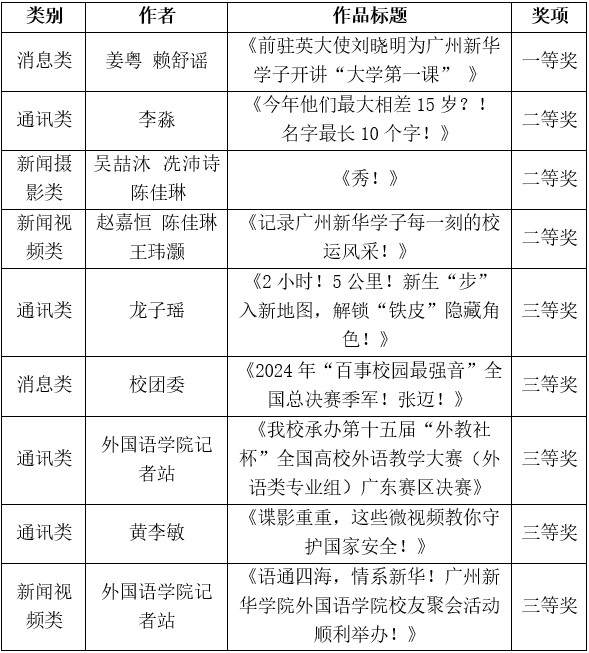 | 类别 | 作者 | 作品标题 | 奖项 |
|---|---|---|---|
| 消息类 | 姜粤 赖舒谣 | 《前驻英大使刘晓明为广州新华学子开讲“大学第一课” 》 | 一等奖 |
| 通讯类 | 李淼 | 《今年他们最大相差 15 岁？！名字最长 10 个字！》 | 二等奖 |
| 新闻摄影类 | 吴喆沐 冼沛诗 陈佳琳 | 《秀！》 | 二等奖 |
| 新闻视频类 | 赵嘉恒 陈佳琳 王玮灏 | 《记录广州新华学子每一刻的校运风采！》 | 二等奖 |
| 通讯类 | 龙子瑶 | 《2 小时！5 公里！新生“步”入新地图，解锁“铁皮”隐藏角色！》 | 三等奖 |
| 消息类 | 校团委 | 《2024 年“百事校园最强音”全国总决赛季军！张迈！》 | 三等奖 |
| 通讯类 | 外国语学院记者站 | 《我校承办第十五届“外教社杯”全国高校外语教学大赛（外语类专业组）广东赛区决赛》 | 三等奖 |
| 通讯类 | 黄李敏 | 《谍影重重，这些微视频教你守护国家安全！》 | 三等奖 |
| 新闻视频类 | 外国语学院记者站 | 《语通四海，情系新华！广州新华学院外国语学院校友聚会活动顺利举办！》 | 三等奖 |